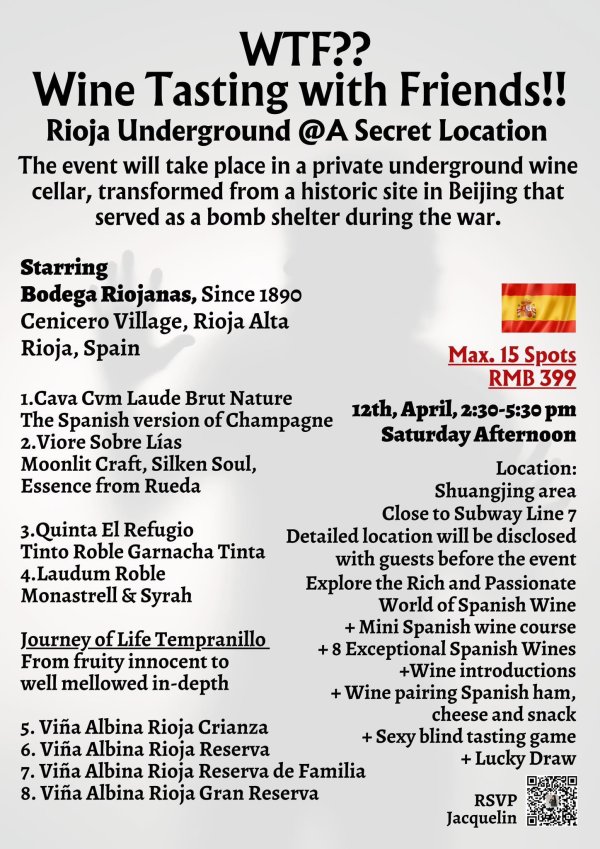 WTF??
Wine Tasting with Friends!!
Rioja Underground @A Secret Location

The event will take place in a private underground wine cellar, transformed from a historic site in Beijing that served as a bomb shelter during the war.

Starring
Bodega Riojanas, Since 1890
Cenicero Village, Rioja Alta
Rioja, Spain

1.Cava Cvm Laude Brut Nature
The Spanish version of Champagne
2.Viore Sobre Lías
Moonlit Craft, Silken Soul, Essence from Rueda

3.Quinta El Refugio
Tinto Roble Garnacha Tinta
4.Laudum Roble
Monastrell & Syrah

Journey of Life Tempranillo
From fruity innocent to well mellowed in-depth

5. Viña Albina Rioja Crianza
6. Viña Albina Rioja Reserva
7. Viña Albina Rioja Reserva de Familia
8. Viña Albina Rioja Gran Reserva

Max. 15 Spots
RMB 399

12th, April, 2:30-5:30 pm
Saturday Afternoon

Location:
Shuangjing area
Close to Subway Line 7
Detailed location will be disclosed with guests before the event
Explore the Rich and Passionate World of Spanish Wine
+ Mini Spanish wine course
+ 8 Exceptional Spanish Wines
+Wine introductions
+ Wine pairing Spanish ham, cheese and snack
+ Sexy blind tasting game
+ Lucky Draw

RSVP
Jacquelin